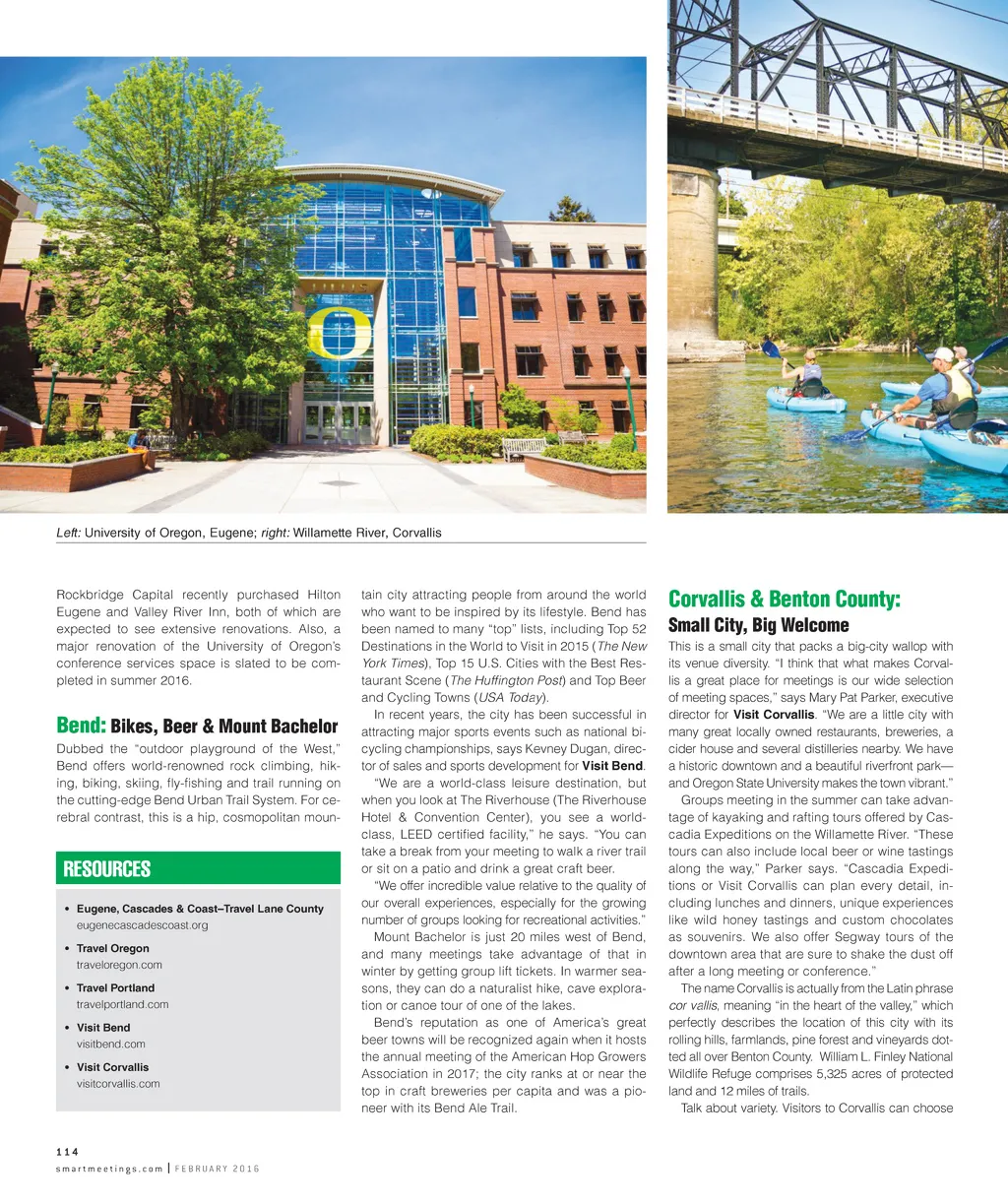 Left: University of Oregon, Eugene; right: Willamette River, Corvallis

Rockbridge Capital recently purchased Hilton Eugene and Valley River Inn, both of which are expected to see extensive renovations. Also, a major renovation of the University of Oregon's conference services space is slated to be completed in summer 2016.

Bend: Bikes, Beer & Mount Bachelor

Dubbed the "outdoor playground of the West," Bend offers world-renowned rock climbing, hiking, biking, skiing, fly-fishing and trail running on the cutting-edge Bend Urban Trail System. For cerebral contrast, this is a hip, cosmopolitan mountain city attracting people from around the world who want to be inspired by its lifestyle. Bend has been named to many "top" lists, including Top 52 Destinations in the World to Visit in 2015 (The New York Times), Top 15 U.S. Cities with the Best Restaurant Scene (The Huffington Post) and Top Beer and Cycling Towns (USA Today).

In recent years, the city has been successful in attracting major sports events such as national bicycling championships, says Kevney Dugan, director of sales and sports development for Visit Bend.

"We are a world-class leisure destination, but when you look at The Riverhouse (The Riverhouse Hotel & Convention Center), you see a world-class, LEED certified facility," he says. "You can take a break from your meeting to walk a river trail or sit on a patio and drink a great craft beer.

"We offer incredible value relative to the quality of our overall experiences, especially for the growing number of groups looking for recreational activities."

Mount Bachelor is just 20 miles west of Bend, and many meetings take advantage of that in winter by getting group lift tickets. In warmer seasons, they can do a naturalist hike, cave exploration or canoe tour of one of the lakes.

Bend's reputation as one of America's great beer towns will be recognized again when it hosts the annual meeting of the American Hop Growers Association in 2017; the city ranks at or near the top in craft breweries per capita and was a pioneer with its Bend Ale Trail.

RESOURCES

• Eugene, Cascades & Coast–Travel Lane County
eugenecascadescoast.org
• Travel Oregon
traveloregon.com
• Travel Portland
travelportland.com
• Visit Bend
visitbend.com
• Visit Corvallis
visitcorvallis.com

Corvallis & Benton County:
Small City, Big Welcome

This is a small city that packs a big-city wallop with its venue diversity. "I think that what makes Corvallis a great place for meetings is our wide selection of meeting spaces," says Mary Pat Parker, executive director for Visit Corvallis. "We are a little city with many great locally owned restaurants, breweries, a cider house and several distilleries nearby. We have a historic downtown and a beautiful riverfront park—and Oregon State University makes the town vibrant."

Groups meeting in the summer can take advantage of kayaking and rafting tours offered by Cascadia Expeditions on the Willamette River. "These tours can also include local beer or wine tastings along the way," Parker says. "Cascadia Expeditions or Visit Corvallis can plan every detail, including lunches and dinners, unique experiences like wild honey tastings and custom chocolates as souvenirs. We also offer Segway tours of the downtown area that are sure to shake the dust off after a long meeting or conference."

The name Corvallis is actually from the Latin phrase cor vallis, meaning "in the heart of the valley," which perfectly describes the location of this city with its rolling hills, farmlands, pine forest and vineyards dotted all over Benton County. William L. Finley National Wildlife Refuge comprises 5,325 acres of protected land and 12 miles of trails.

Talk about variety. Visitors to Corvallis can choose

114
smartmeetings.com | FEBRUARY 2016